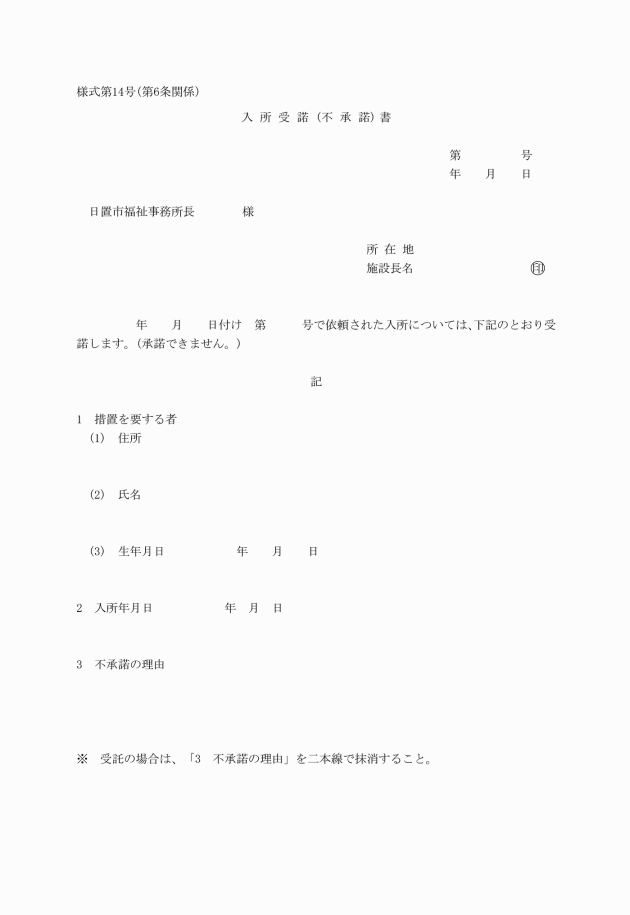 様式第14号(第6条関係)

入 所 受 諾 (不 承 諾) 書

第　　　号
年　月　日

日置市福祉事務所長　　　様

所 在 地
施設長名　　　　　　印

年　月　日付け　第　　号で依頼された入所については、下記のとおり受諾します。(承諾できません。)

記

1　措置を要する者
(1)　住所

(2)　氏名

(3)　生年月日　　　年　月　日

2　入所年月日　　　年　月　日

3　不承諾の理由

※　受託の場合は、「3　不承諾の理由」を二本線で抹消すること。